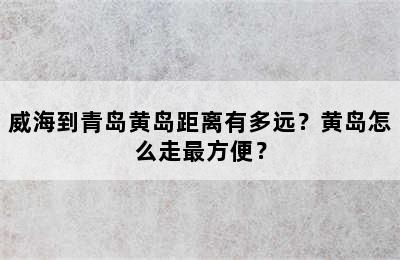 威海到青岛黄岛距离有多远？黄岛怎么走最方便？